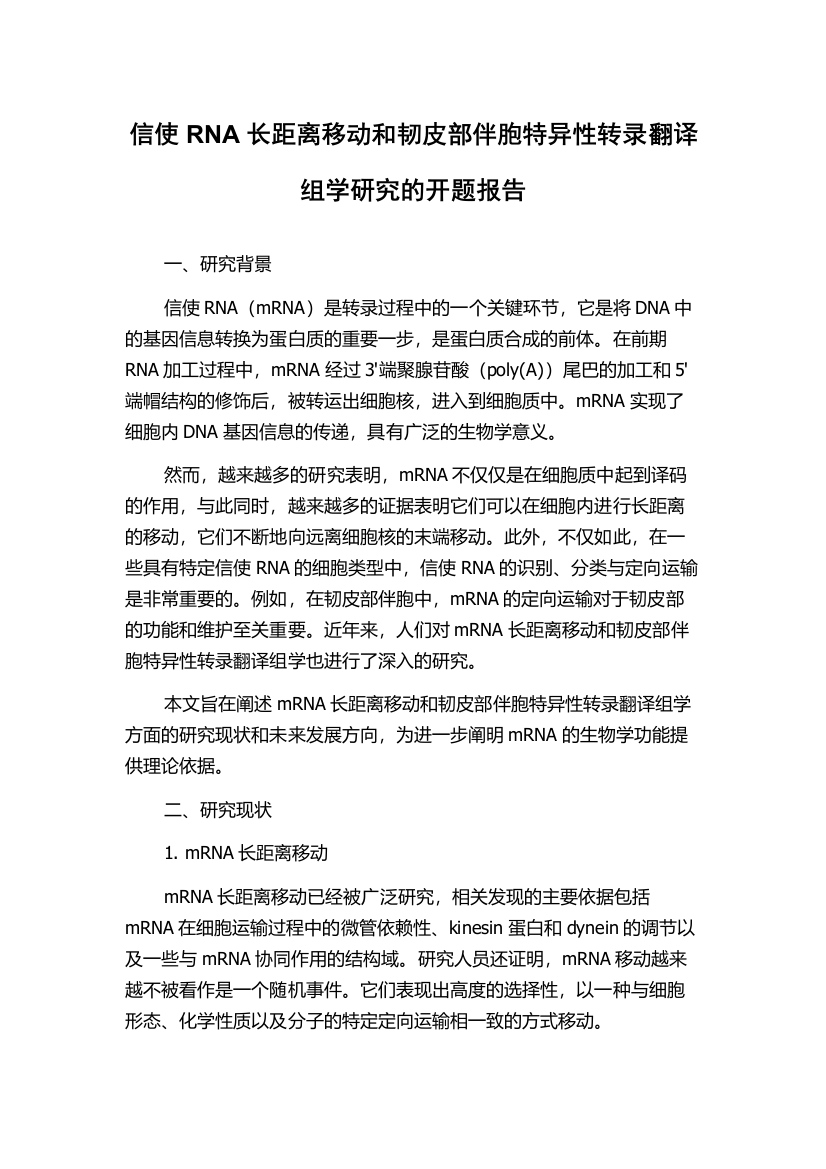 信使 RNA 长距离移动和韧皮部伴胞特异性转录翻译组学研究的开题报告

一、研究背景

信使 RNA（mRNA）是转录过程中的一个关键环节，它是将 DNA 中的基因信息转换为蛋白质的重要一步，是蛋白质合成的前体。在前期 RNA 加工过程中，mRNA 经过 3'端聚腺苷酸（poly(A)）尾巴的加工和 5'端帽结构的修饰后，被转运出细胞核，进入到细胞质中。mRNA 实现了细胞内 DNA 基因信息的传递，具有广泛的生物学意义。

然而，越来越多的研究表明，mRNA 不仅仅是在细胞质中起到译码的作用，与此同时，越来越多的证据表明它们可以在细胞内进行长距离的移动，它们不断地向远离细胞核的末端移动。此外，不仅如此，在一些具有特定信使 RNA 的细胞类型中，信使 RNA 的识别、分类与定向运输是非常重要的。例如，在韧皮部伴胞中，mRNA 的定向运输对于韧皮部的功能和维护至关重要。近年来，人们对 mRNA 长距离移动和韧皮部伴胞特异性转录翻译组学也进行了深入的研究。

本文旨在阐述 mRNA 长距离移动和韧皮部伴胞特异性转录翻译组学方面的研究现状和未来发展方向，为进一步阐明 mRNA 的生物学功能提供理论依据。

二、研究现状

1. mRNA 长距离移动

mRNA 长距离移动已经被广泛研究，相关发现的主要依据包括 mRNA 在细胞运输过程中的微管依赖性、kinesin 蛋白和 dynein 的调节以及一些与 mRNA 协同作用的结构域。研究人员还证明，mRNA 移动越来越不被看作是一个随机事件。它们表现出高度的选择性，以一种与细胞形态、化学性质以及分子的特定定向运输相一致的方式移动。